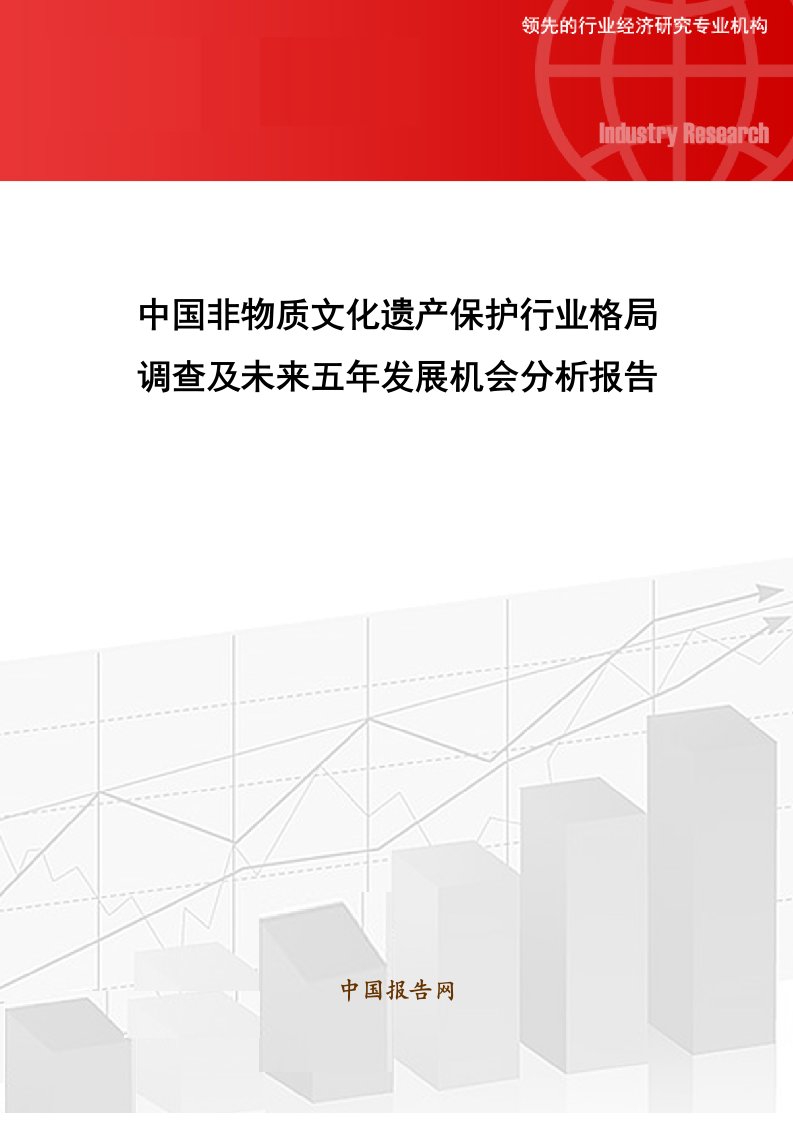 领先的行业经济研究专业机构

Industry Research

中国非物质文化遗产保护行业格局调查及未来五年发展机会分析报告

中国报告网